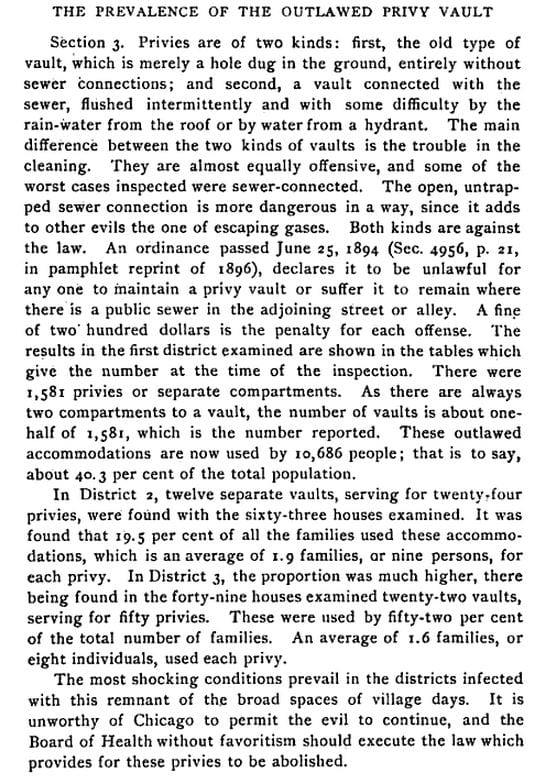 THE PREVALENCE OF THE OUTLAWED PRIVY VAULT

Section 3. Privies are of two kinds: first, the old type of vault, which is merely a hole dug in the ground, entirely without sewer connections; and second, a vault connected with the sewer, flushed intermittently and with some difficulty by the rain-water from the roof or by water from a hydrant. The main difference between the two kinds of vaults is the trouble in the cleaning. They are almost equally offensive, and some of the worst cases inspected were sewer-connected. The open, untrapped sewer connection is more dangerous in a way, since it adds to other evils the one of escaping gases. Both kinds are against the law. An ordinance passed June 25, 1894 (Sec. 4956, p. 21, in pamphlet reprint of 1896), declares it to be unlawful for any one to maintain a privy vault or suffer it to remain where there is a public sewer in the adjoining street or alley. A fine of two hundred dollars is the penalty for each offense. The results in the first district examined are shown in the tables which give the number at the time of the inspection. There were 1,581 privies or separate compartments. As there are always two compartments to a vault, the number of vaults is about one-half of 1,581, which is the number reported. These outlawed accommodations are now used by 10,686 people; that is to say, about 40.3 per cent of the total population.

In District 2, twelve separate vaults, serving for twenty-four privies, were found with the sixty-three houses examined. It was found that 19.5 per cent of all the families used these accommodations, which is an average of 1.9 families, or nine persons, for each privy. In District 3, the proportion was much higher, there being found in the forty-nine houses examined twenty-two vaults, serving for fifty privies. These were used by fifty-two per cent of the total number of families. An average of 1.6 families, or eight individuals, used each privy.

The most shocking conditions prevail in the districts infected with this remnant of the broad spaces of village days. It is unworthy of Chicago to permit the evil to continue, and the Board of Health without favoritism should execute the law which provides for these privies to be abolished.